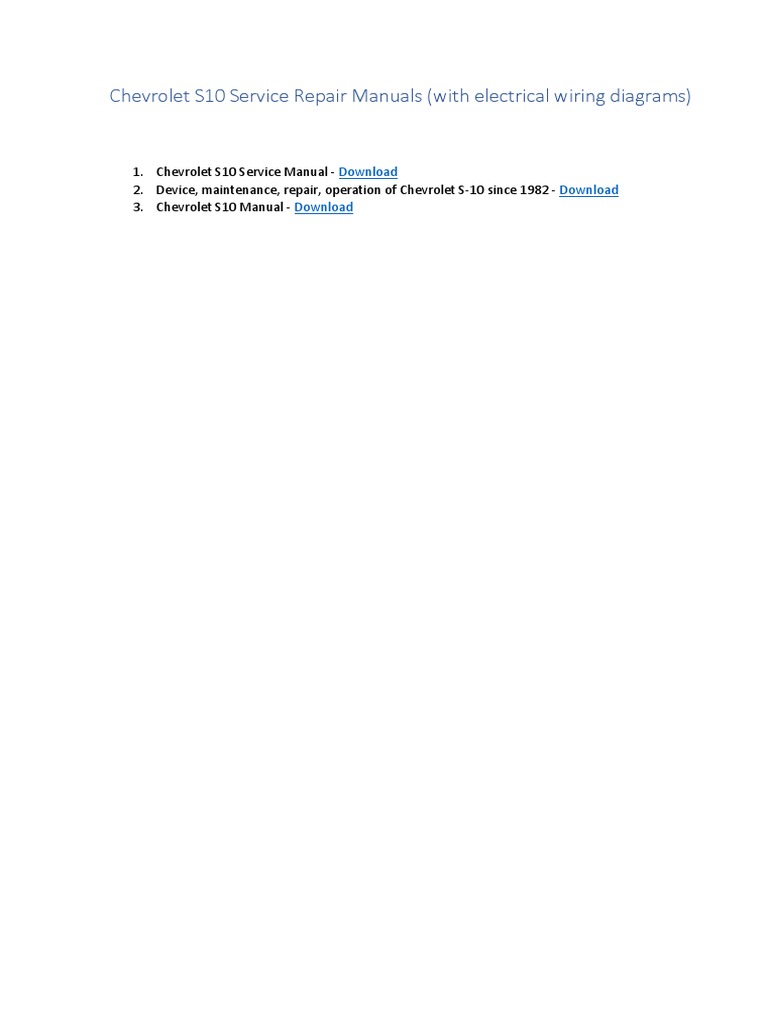 Chevrolet S10 Service Repair Manuals (with electrical wiring diagrams)

1. Chevrolet S10 Service Manual - Download
2. Device, maintenance, repair, operation of Chevrolet S-10 since 1982 - Download
3. Chevrolet S10 Manual - Download